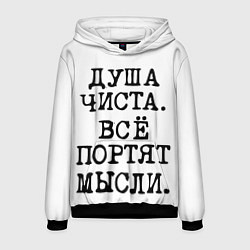 ДУША ЧИСТА. ВСЁ ПОРТЯТ МЫСЛИ.